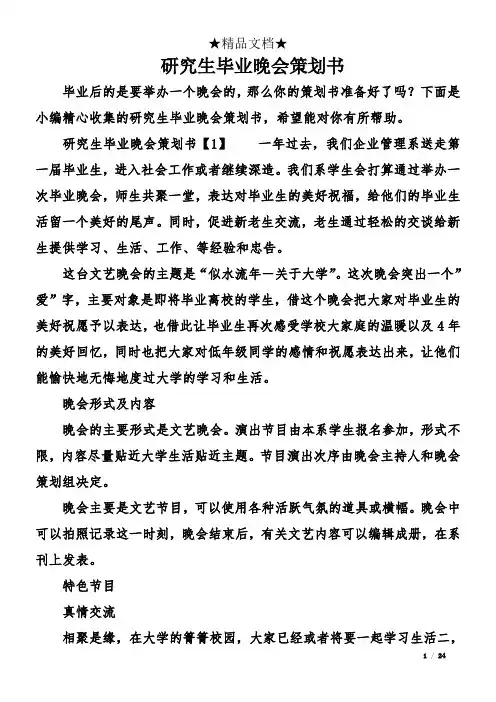 ★精品文档★

研究生毕业晚会策划书

毕业后的是要举办一个晚会的，那么你的策划书准备好了吗？下面是小编精心收集的研究生毕业晚会策划书，希望能对你有所帮助。

研究生毕业晚会策划书【1】　　一年过去，我们企业管理系送走第一届毕业生，进入社会工作或者继续深造。我们系学生会打算通过举办一次毕业晚会，师生共聚一堂，表达对毕业生的美好祝福，给他们的毕业生活留一个美好的尾声。同时，促进新老生交流，老生通过轻松的交谈给新生提供学习、生活、工作、等经验和忠告。

这台文艺晚会的主题是“似水流年—关于大学”。这次晚会突出一个”爱”字，主要对象是即将毕业离校的学生，借这个晚会把大家对毕业生的美好祝愿予以表达，也借此让毕业生再次感受学校大家庭的温暖以及4年的美好回忆，同时也把大家对低年级同学的感情和祝愿表达出来，让他们能愉快地无悔地度过大学的学习和生活。

晚会形式及内容

晚会的主要形式是文艺晚会。演出节目由本系学生报名参加，形式不限，内容尽量贴近大学生活贴近主题。节目演出次序由晚会主持人和晚会策划组决定。

晚会主要是文艺节目，可以使用各种活跃气氛的道具或横幅。晚会中可以拍照记录这一时刻，晚会结束后，有关文艺内容可以编辑成册，在系刊上发表。

特色节目

真情交流

相聚是缘，在大学的菁菁校园，大家已经或者将要一起学习生活二，

1 / 24